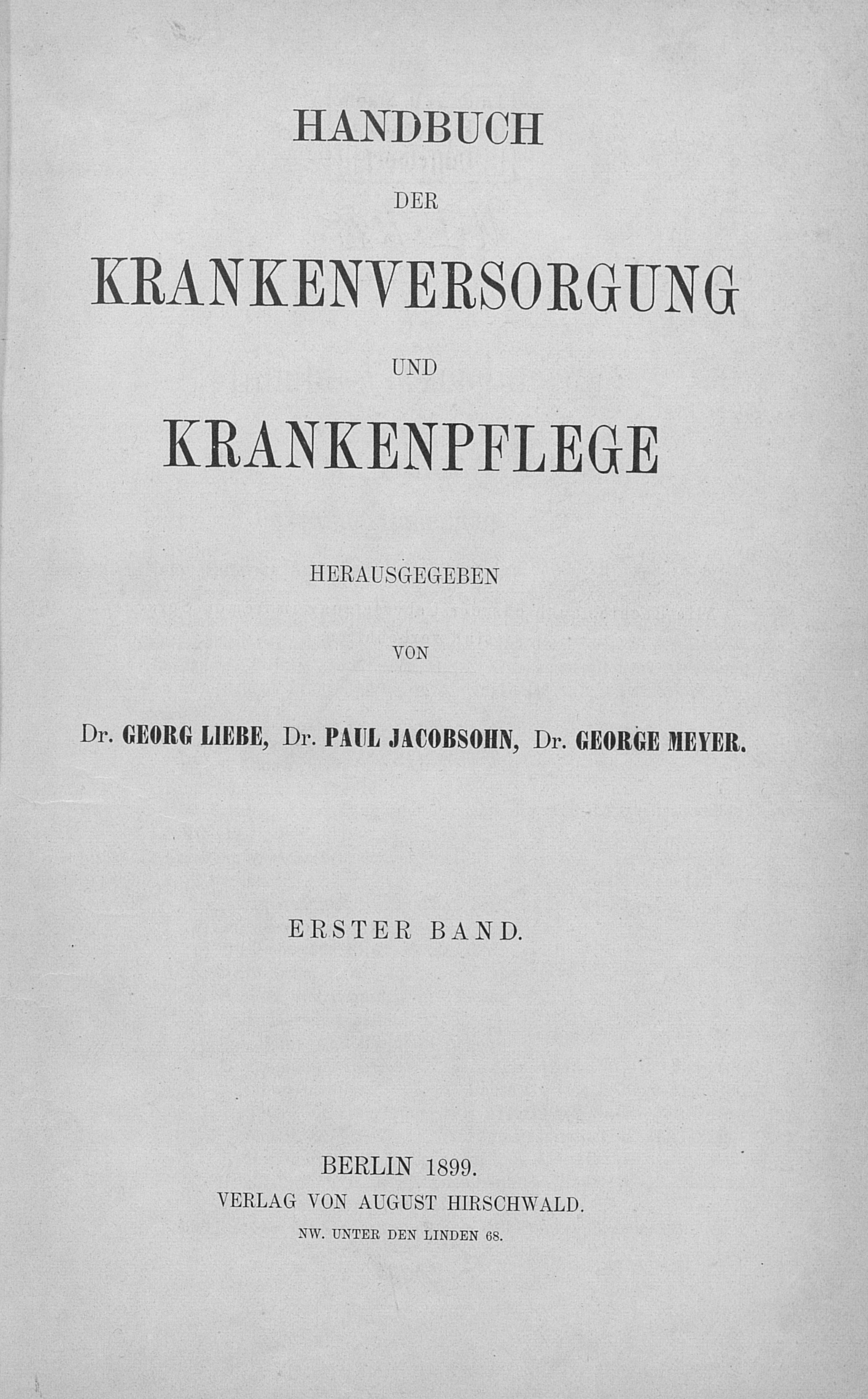 HANDBUCH

DER

KRANKENVERSORGUNG

UND

KRANKENPFLEGE

HERAUSGEGEBEN

VON

Dr. GEORG LIEBE, Dr. PAUL JACOBSOHN, Dr. GEORGE MEYER.

ERSTER BAND.

BERLIN 1899.
VERLAG VON AUGUST HIRSCHWALD.
NW. UNTER DEN LINDEN 68.